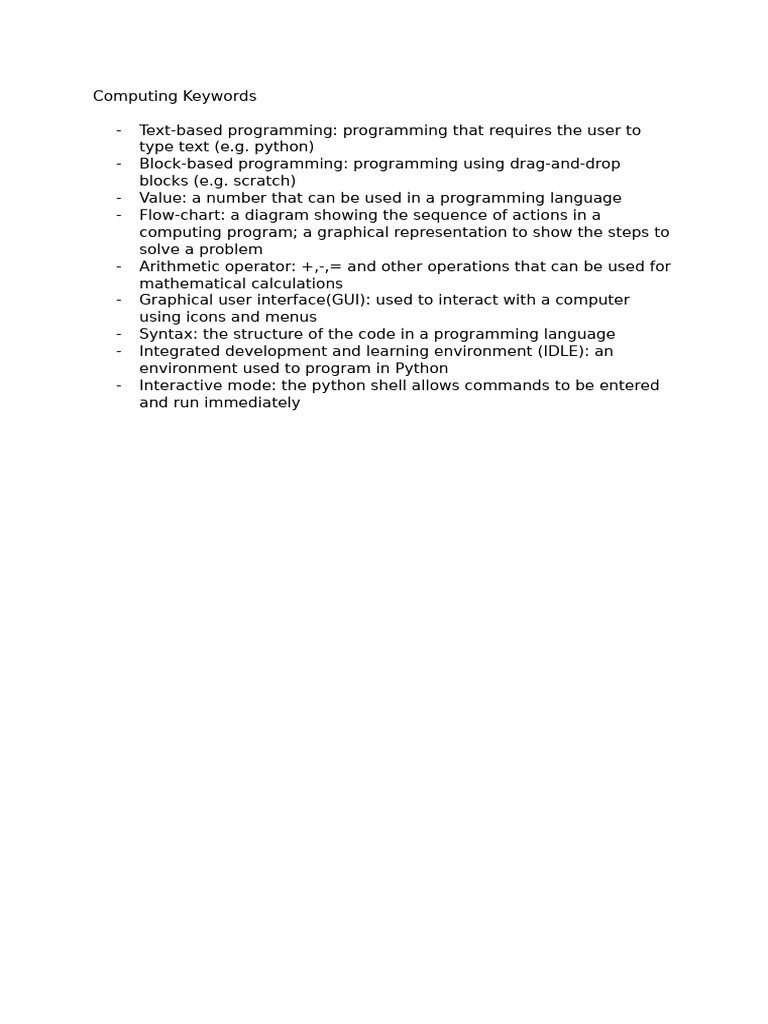 Computing Keywords

- Text-based programming: programming that requires the user to type text (e.g. python)
- Block-based programming: programming using drag-and-drop blocks (e.g. scratch)
- Value: a number that can be used in a programming language
- Flow-chart: a diagram showing the sequence of actions in a computing program; a graphical representation to show the steps to solve a problem
- Arithmetic operator: +,-,= and other operations that can be used for mathematical calculations
- Graphical user interface(GUI): used to interact with a computer using icons and menus
- Syntax: the structure of the code in a programming language
- Integrated development and learning environment (IDLE): an environment used to program in Python
- Interactive mode: the python shell allows commands to be entered and run immediately